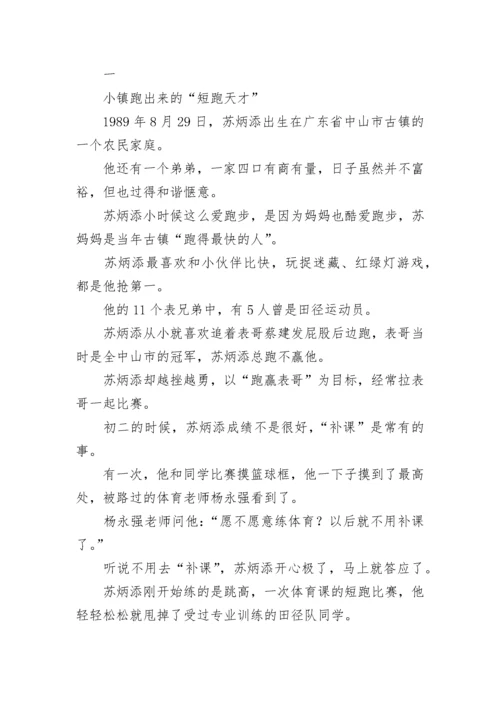 一

小镇跑出来的“短跑天才”

1989 年 8 月 29 日，苏炳添出生在广东省中山市古镇的一个农民家庭。

他还有一个弟弟，一家四口有商有量，日子虽然并不富裕，但也过得和谐惬意。

苏炳添小时候这么爱跑步，是因为妈妈也酷爱跑步，苏妈妈是当年古镇“跑得最快的人”。

苏炳添最喜欢和小伙伴比快，玩捉迷藏、红绿灯游戏，都是他抢第一。

他的 11 个表兄弟中，有 5 人曾是田径运动员。

苏炳添从小就喜欢追着表哥蔡建发屁股后边跑，表哥当时是全中山市的冠军，苏炳添总跑不赢他。

苏炳添却越挫越勇，以“跑赢表哥”为目标，经常拉表哥一起比赛。

初二的时候，苏炳添成绩不是很好，“补课”是常有的事。

有一次，他和同学比赛摸篮球框，他一下子摸到了最高处，被路过的体育老师杨永强看到了。

杨永强老师问他：“愿不愿意练体育？以后就不用补课了。”

听说不用去“补课”，苏炳添开心极了，马上就答应了。

苏炳添刚开始练的是跳高，一次体育课的短跑比赛，他轻轻松松就甩掉了受过专业训练的田径队同学。